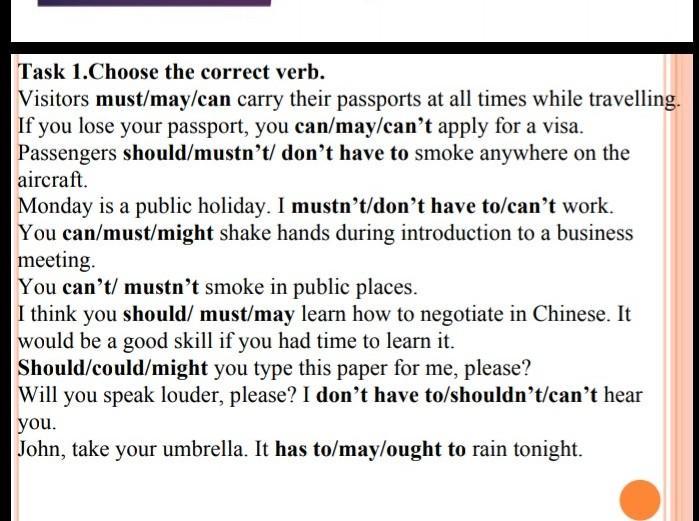 Task 1.Choose the correct verb.
Visitors must/may/can carry their passports at all times while travelling.
If you lose your passport, you can/may/can't apply for a visa.
Passengers should/mustn't/ don't have to smoke anywhere on the aircraft.
Monday is a public holiday. I mustn't/don't have to/can't work.
You can/must/might shake hands during introduction to a business meeting.
You can't/ mustn't smoke in public places.
I think you should/ must/may learn how to negotiate in Chinese. It would be a good skill if you had time to learn it.
Should/could/might you type this paper for me, please?
Will you speak louder, please? I don't have to/shouldn't/can't hear you.
John, take your umbrella. It has to/may/ought to rain tonight.